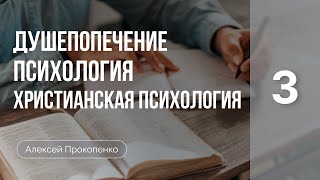 ДУШЕПОПЕЧЕНИЕ
ПСИХОЛОГИЯ
ХРИСТИАНСКАЯ ПСИХОЛОГИЯ

3

Алексей Прокопенко